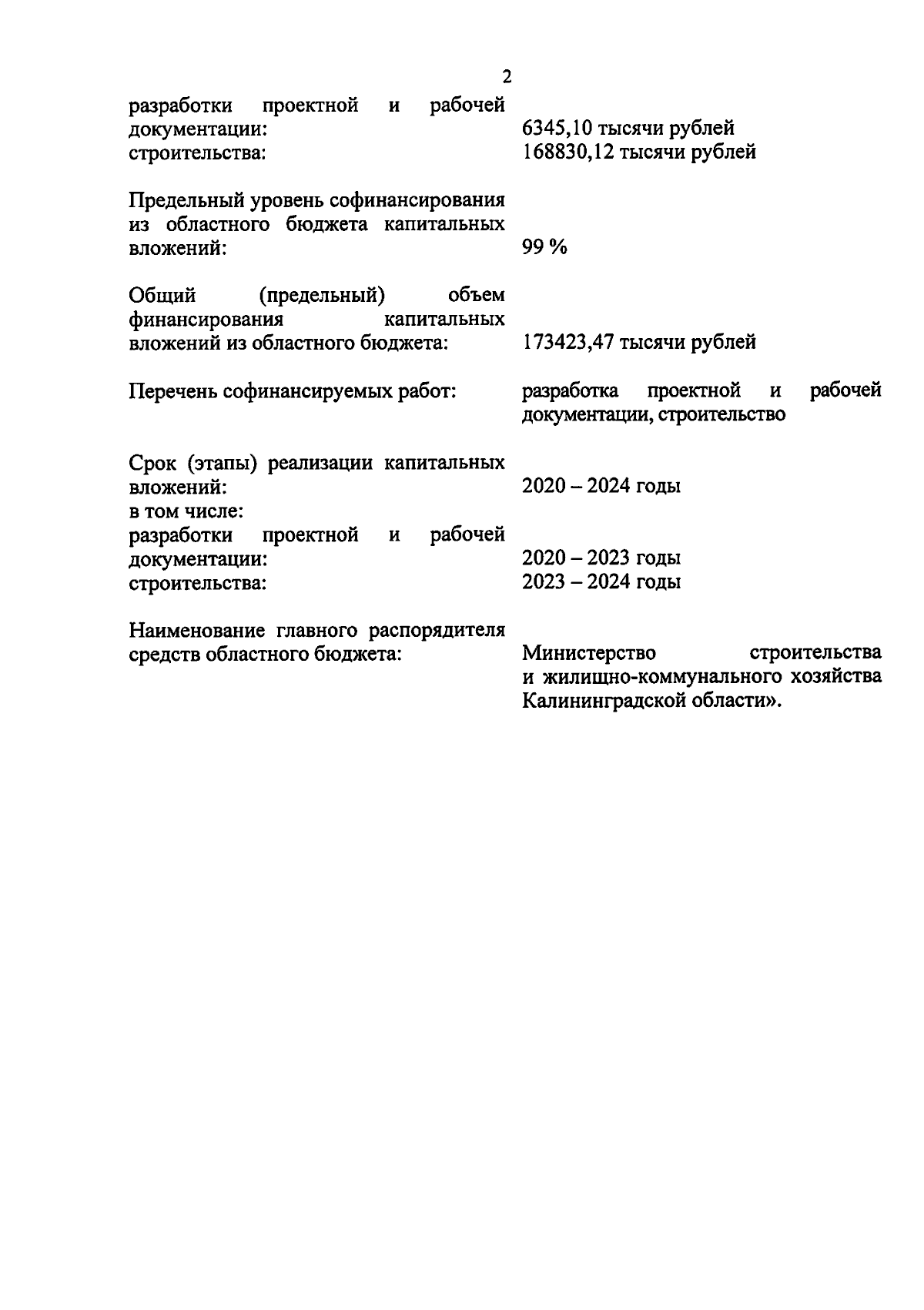 2

разработки проектной и рабочей документации: 6345,10 тысячи рублей
строительства: 168830,12 тысячи рублей

Предельный уровень софинансирования из областного бюджета капитальных вложений: 99 %

Общий (предельный) объем финансирования капитальных вложений из областного бюджета: 173423,47 тысячи рублей

Перечень софинансируемых работ: разработка проектной и рабочей документации, строительство

Срок (этапы) реализации капитальных вложений: 2020 – 2024 годы
в том числе:
разработки проектной и рабочей документации: 2020 – 2023 годы
строительства: 2023 – 2024 годы

Наименование главного распорядителя средств областного бюджета: Министерство строительства и жилищно-коммунального хозяйства Калининградской области».